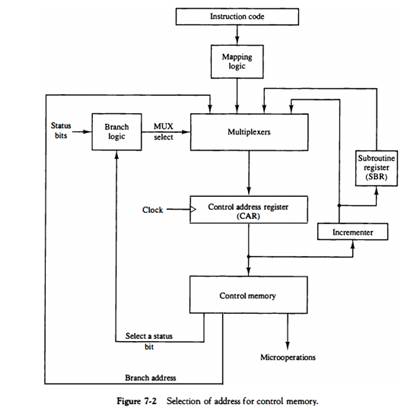 Instruction code

Mapping logic

Status bits

Branch logic

MUX select

Multiplexers

Subroutine register (SBR)

Clock

Control address register (CAR)

Incrementer

Control memory

Select a status bit

Microoperations

Branch address

Figure 7-2 Selection of address for control memory.